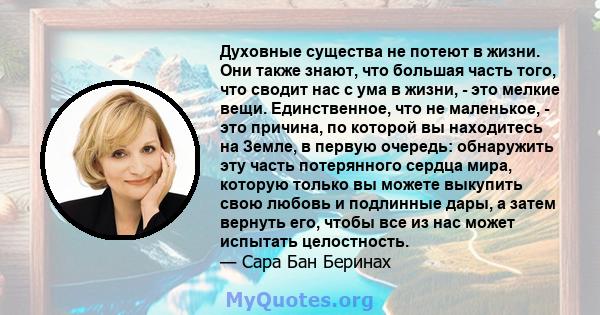 Духовные существа не потеют в жизни. Они также знают, что большая часть того, что сводит нас с ума в жизни, - это мелкие вещи. Единственное, что не маленькое, - это причина, по которой вы находитесь на Земле, в первую очередь: обнаружить эту часть потерянного сердца мира, которую только вы можете выкупить свою любовь и подлинные дары, а затем вернуть его, чтобы все из нас может испытать целостность.
— Сара Бан Беринах

MyQuotes.org